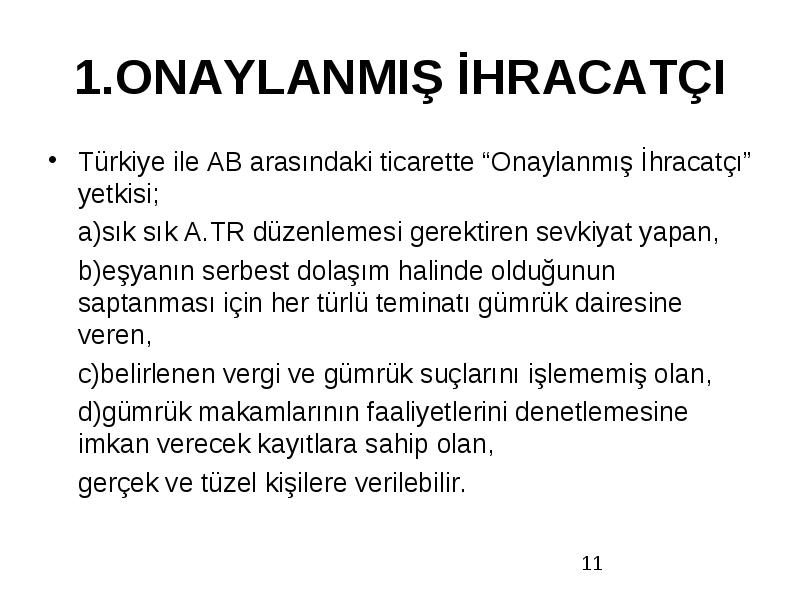 1.ONAYLANMIŞ İHRACATÇI

• Türkiye ile AB arasındaki ticarette “Onaylanmış İhracatçı” yetkisi;

a)sık sık A.TR düzenlemesi gerektiren sevkiyat yapan,

b)eşyanın serbest dolaşım halinde olduğunun saptanması için her türlü teminatı gümrük dairesine veren,

c)belirlenen vergi ve gümrük suçlarını işlememiş olan,

d)gümrük makamlarının faaliyetlerini denetlemesine imkan verecek kayıtlara sahip olan,

gerçek ve tüzel kişilere verilebilir.

11